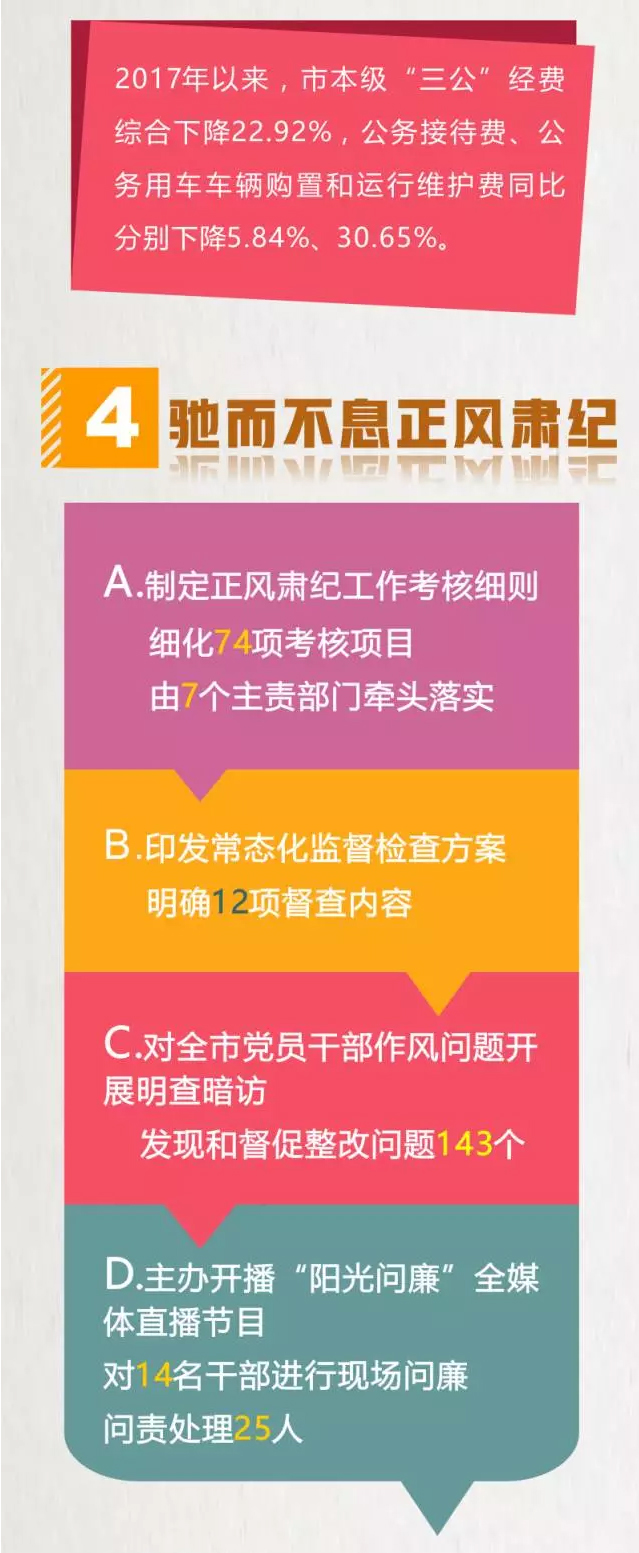 2017年以来，市本级“三公”经费综合下降22.92%，公务接待费、公务用车车辆购置和运行维护费同比分别下降5.84%、30.65%。

4 驰而不息正风肃纪

A.制定正风肃纪工作考核细则
细化74项考核项目
由7个主责部门牵头落实

B.印发常态化监督检查方案
明确12项督查内容

C.对全市党员干部作风问题开展明查暗访
发现和督促整改问题143个

D.主办开播“阳光问廉”全媒体直播节目
对14名干部进行现场问廉
问责处理25人